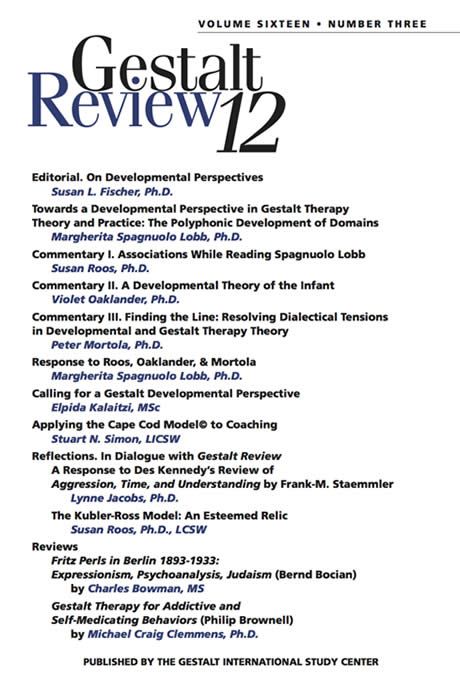 VOLUME SIXTEEN • NUMBER THREE

Gestalt Review 12

Editorial. On Developmental Perspectives
Susan L. Fischer, Ph.D.

Towards a Developmental Perspective in Gestalt Therapy Theory and Practice: The Polyphonic Development of Domains
Margherita Spagnuolo Lobb, Ph.D.

Commentary I. Associations While Reading Spagnuolo Lobb
Susan Roos, Ph.D.

Commentary II. A Developmental Theory of the Infant
Violet Oaklander, Ph.D.

Commentary III. Finding the Line: Resolving Dialectical Tensions in Developmental and Gestalt Therapy Theory
Peter Mortola, Ph.D.

Response to Roos, Oaklander, & Mortola
Margherita Spagnuolo Lobb, Ph.D.

Calling for a Gestalt Developmental Perspective
Elpida Kalaitzi, MSc

Applying the Cape Cod Model© to Coaching
Stuart N. Simon, LICSW

Reflections. In Dialogue with Gestalt Review
A Response to Des Kennedy's Review of Aggression, Time, and Understanding by Frank-M. Staemmler
Lynne Jacobs, Ph.D.

The Kubler-Ross Model: An Esteemed Relic
Susan Roos, Ph.D., LCSW

Reviews
Fritz Perls in Berlin 1893-1933: Expressionism, Psychoanalysis, Judaism (Bernd Bocian)
by Charles Bowman, MS

Gestalt Therapy for Addictive and Self-Medicating Behaviors (Philip Brownell)
by Michael Craig Clemmens, Ph.D.

PUBLISHED BY THE GESTALT INTERNATIONAL STUDY CENTER